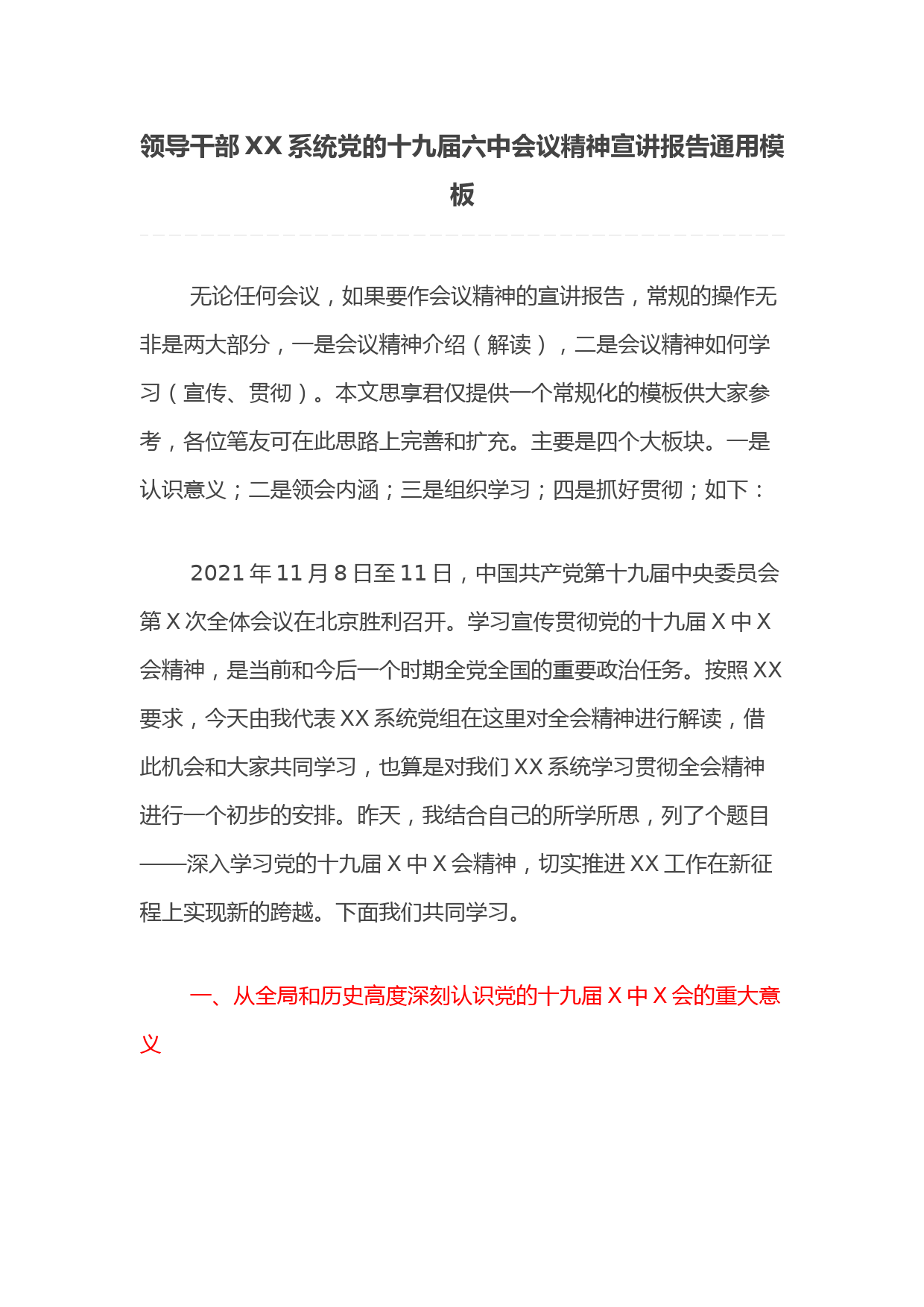 领导干部XX系统党的十九届六中会议精神宣讲报告通用模板

无论任何会议，如果要作会议精神的宣讲报告，常规的操作无非是两大部分，一是会议精神介绍（解读），二是会议精神如何学习（宣传、贯彻）。本文思享君仅提供一个常规化的模板供大家参考，各位笔友可在此思路上完善和扩充。主要是四个大板块。一是认识意义；二是领会内涵；三是组织学习；四是抓好贯彻；如下：

2021年11月8日至11日，中国共产党第十九届中央委员会第X次全体会议在北京胜利召开。学习宣传贯彻党的十九届X中X会精神，是当前和今后一个时期全党全国的重要政治任务。按照XX要求，今天由我代表XX系统党组在这里对全会精神进行解读，借此机会和大家共同学习，也算是对我们XX系统学习贯彻全会精神进行一个初步的安排。昨天，我结合自己的所学所思，列了个题目——深入学习党的十九届X中X会精神，切实推进XX工作在新征程上实现新的跨越。下面我们共同学习。

一、从全局和历史高度深刻认识党的十九届X中X会的重大意义